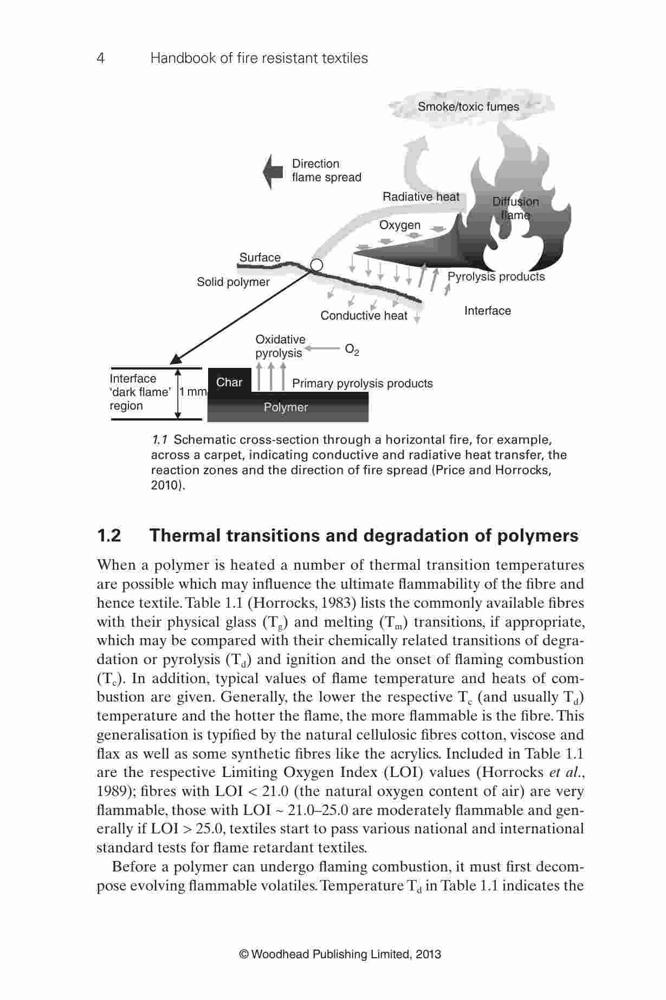 4 Handbook of fire resistant textiles

Smoke/toxic fumes

Direction flame spread

Radiative heat

Diffusion flame

Oxygen

Surface

Solid polymer

Pyrolysis products

Conductive heat

Interface

Oxidative pyrolysis

$O_2$

Interface 'dark flame' region

1 mm

Char

Primary pyrolysis products

Polymer

1.1 Schematic cross-section through a horizontal fire, for example, across a carpet, indicating conductive and radiative heat transfer, the reaction zones and the direction of fire spread (Price and Horrocks, 2010).

1.2 Thermal transitions and degradation of polymers

When a polymer is heated a number of thermal transition temperatures are possible which may influence the ultimate flammability of the fibre and hence textile. Table 1.1 (Horrocks, 1983) lists the commonly available fibres with their physical glass ($T_g$) and melting ($T_m$) transitions, if appropriate, which may be compared with their chemically related transitions of degradation or pyrolysis ($T_d$) and ignition and the onset of flaming combustion ($T_c$). In addition, typical values of flame temperature and heats of combustion are given. Generally, the lower the respective $T_c$ (and usually $T_d$) temperature and the hotter the flame, the more flammable is the fibre. This generalisation is typified by the natural cellulosic fibres cotton, viscose and flax as well as some synthetic fibres like the acrylics. Included in Table 1.1 are the respective Limiting Oxygen Index (LOI) values (Horrocks et al., 1989); fibres with LOI < 21.0 (the natural oxygen content of air) are very flammable, those with LOI ~ 21.0–25.0 are moderately flammable and generally if LOI > 25.0, textiles start to pass various national and international standard tests for flame retardant textiles.

Before a polymer can undergo flaming combustion, it must first decompose evolving flammable volatiles. Temperature $T_d$ in Table 1.1 indicates the

© Woodhead Publishing Limited, 2013